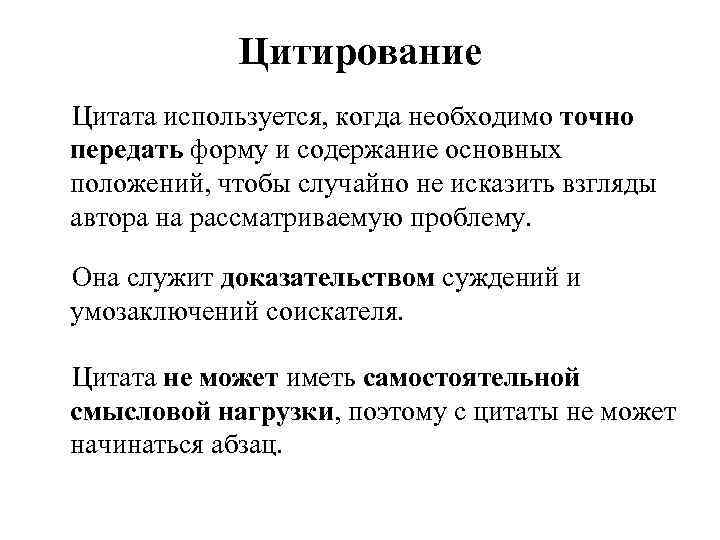 Цитирование

Цитата используется, когда необходимо точно передать форму и содержание основных положений, чтобы случайно не исказить взгляды автора на рассматриваемую проблему.

Она служит доказательством суждений и умозаключений соискателя.

Цитата не может иметь самостоятельной смысловой нагрузки, поэтому с цитаты не может начинаться абзац.